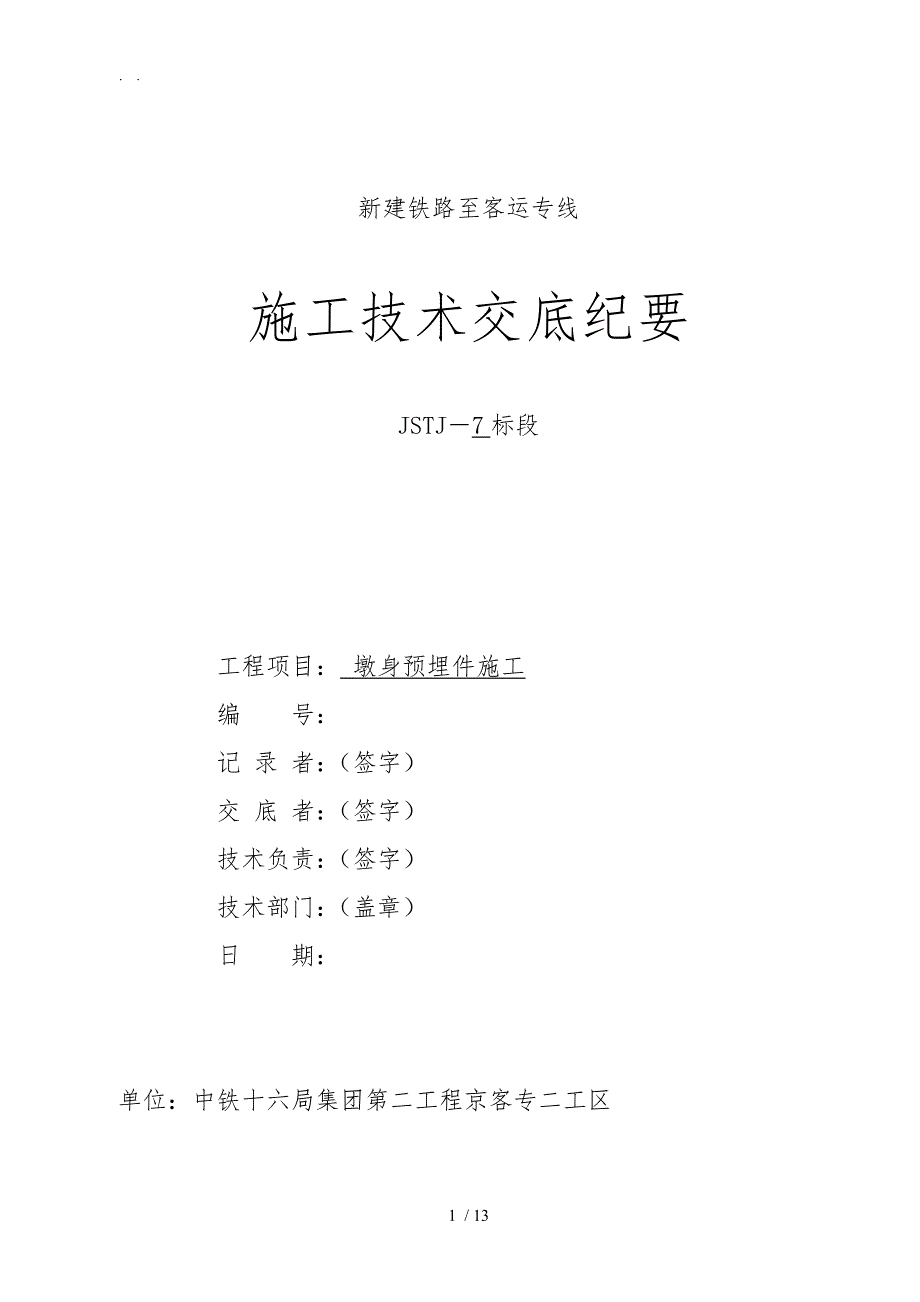 . .

新建铁路至客运专线

施工技术交底纪要

JSTJ－7 标段

工程项目： 墩身预埋件施工

编　　号：

记 录 者：（签字）

交 底 者：（签字）

技术负责：（签字）

技术部门：（盖章）

日　　期：

单位：中铁十六局集团第二工程京客专二工区

1 / 13